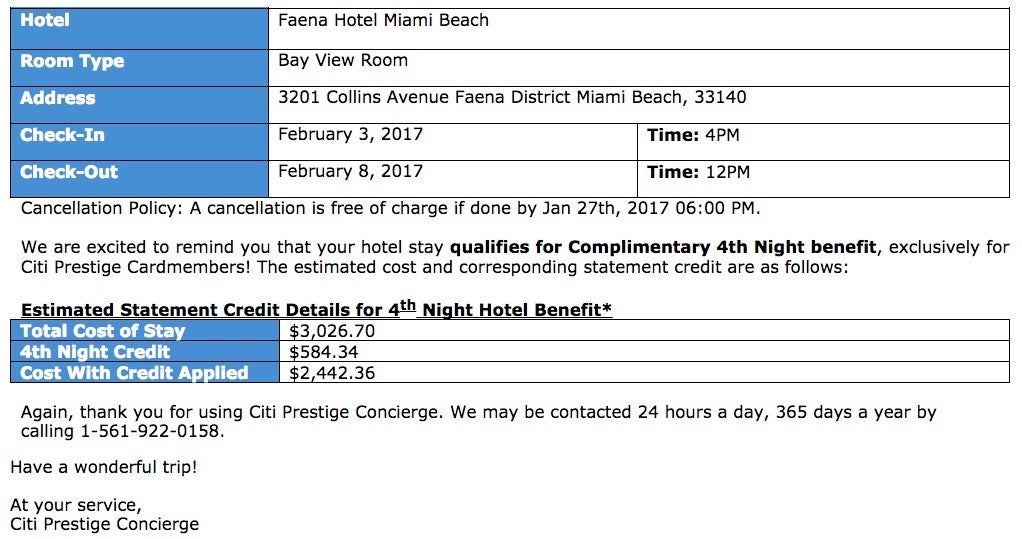 | Hotel | Faena Hotel Miami Beach | |
|---|---|---|
| Room Type | Bay View Room | |
| Address | 3201 Collins Avenue Faena District Miami Beach, 33140 | |
| Check-In | February 3, 2017 | Time: 4PM |
| Check-Out | February 8, 2017 | Time: 12PM |

Cancellation Policy: A cancellation is free of charge if done by Jan 27th, 2017 06:00 PM.

We are excited to remind you that your hotel stay qualifies for Complimentary 4th Night benefit, exclusively for Citi Prestige Cardmembers! The estimated cost and corresponding statement credit are as follows:

Estimated Statement Credit Details for 4$^{th}$ Night Hotel Benefit*

| Total Cost of Stay | $3,026.70 |
|---|---|
| 4th Night Credit | $584.34 |
| Cost With Credit Applied | $2,442.36 |

Again, thank you for using Citi Prestige Concierge. We may be contacted 24 hours a day, 365 days a year by calling 1-561-922-0158.

Have a wonderful trip!

At your service,
Citi Prestige Concierge